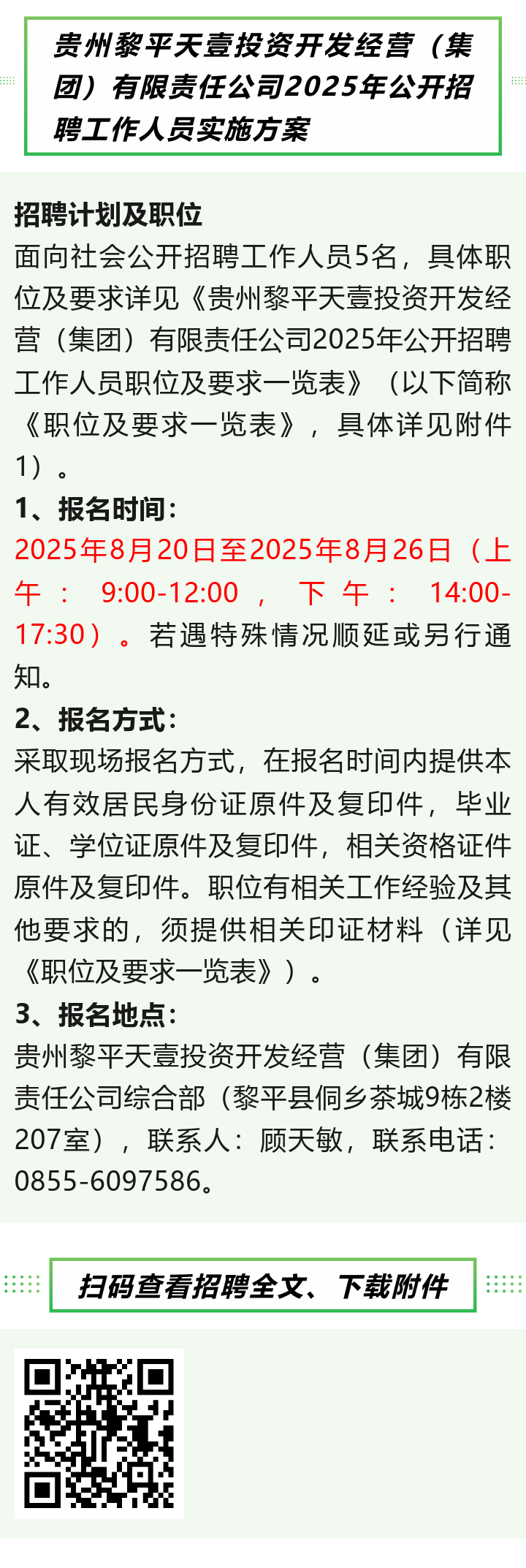 贵州黎平天壹投资开发经营（集团）有限责任公司2025年公开招聘工作人员实施方案

招聘计划及职位

面向社会公开招聘工作人员5名，具体职位及要求详见《贵州黎平天壹投资开发经营（集团）有限责任公司2025年公开招聘工作人员职位及要求一览表》（以下简称《职位及要求一览表》，具体详见附件1）。

1、报名时间：

2025年8月20日至2025年8月26日（上午：9:00-12:00，下午：14:00-17:30）。若遇特殊情况顺延或另行通知。

2、报名方式：

采取现场报名方式，在报名时间内提供本人有效居民身份证原件及复印件，毕业证、学位证原件及复印件，相关资格证件原件及复印件。职位有相关工作经验及其他要求的，须提供相关印证材料（详见《职位及要求一览表》）。

3、报名地点：

贵州黎平天壹投资开发经营（集团）有限责任公司综合部（黎平县侗乡茶城9栋2楼207室），联系人：顾天敏，联系电话：0855-6097586。

扫码查看招聘全文、下载附件